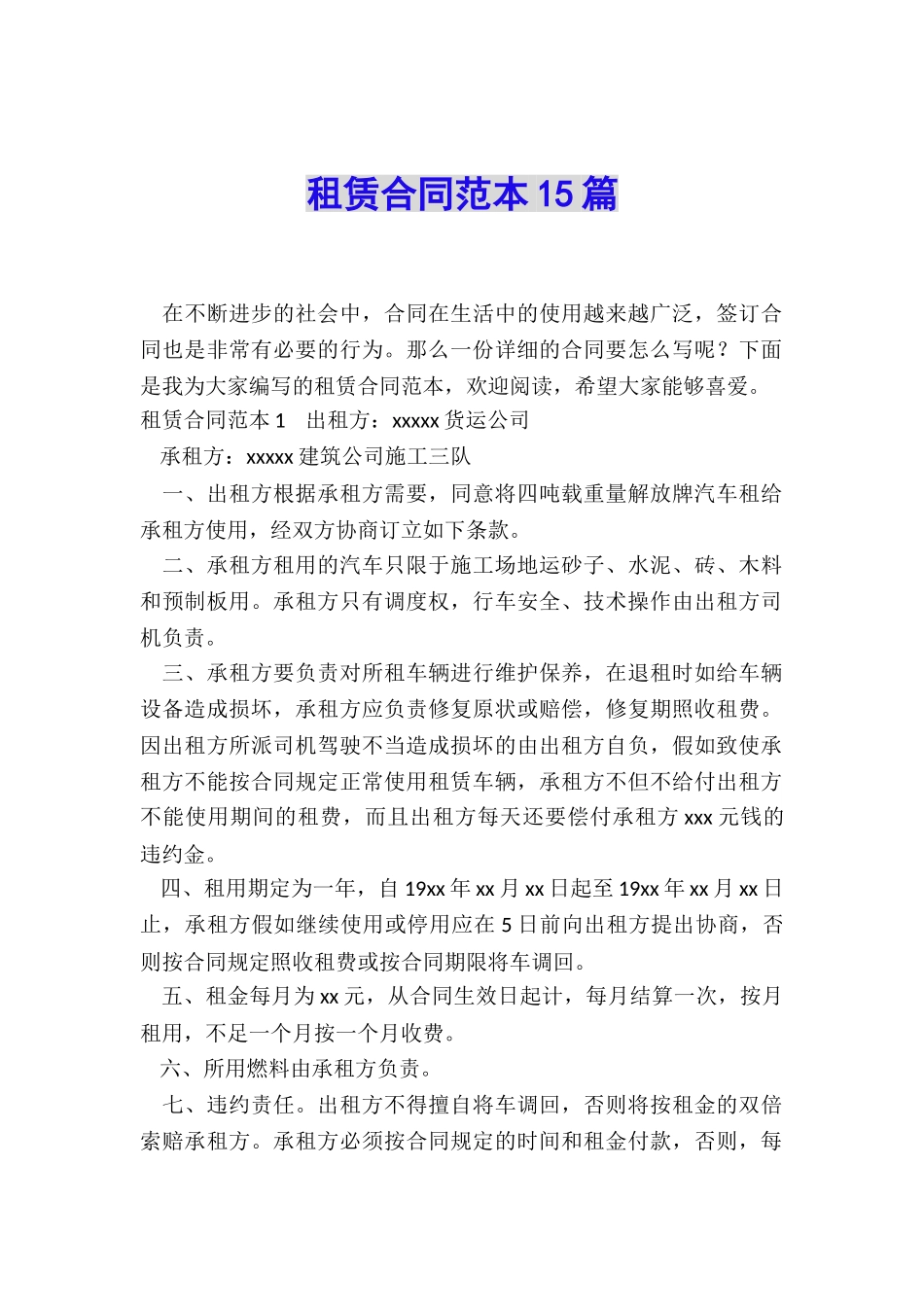 租赁合同范本15篇

在不断进步的社会中，合同在生活中的使用越来越广泛，签订合同也是非常有必要的行为。那么一份详细的合同要怎么写呢？下面是我为大家编写的租赁合同范本，欢迎阅读，希望大家能够喜爱。

租赁合同范本1　出租方：xxxxx货运公司

承租方：xxxxx建筑公司施工三队

一、出租方根据承租方需要，同意将四吨载重量解放牌汽车租给承租方使用，经双方协商订立如下条款。

二、承租方租用的汽车只限于施工场地运砂子、水泥、砖、木料和预制板用。承租方只有调度权，行车安全、技术操作由出租方司机负责。

三、承租方要负责对所租车辆进行维护保养，在退租时如给车辆设备造成损坏，承租方应负责修复原状或赔偿，修复期照收租费。因出租方所派司机驾驶不当造成损坏的由出租方自负，假如致使承租方不能按合同规定正常使用租赁车辆，承租方不但不给付出租方不能使用期间的租费，而且出租方每天还要偿付承租方xxx元钱的违约金。

四、租用期定为一年，自19xx年xx月xx日起至19xx年xx月xx日止，承租方假如继续使用或停用应在5日前向出租方提出协商，否则按合同规定照收租费或按合同期限将车调回。

五、租金每月为xx元，从合同生效日起计，每月结算一次，按月租用，不足一个月按一个月收费。

六、所用燃料由承租方负责。

七、违约责任。出租方不得擅自将车调回，否则将按租金的双倍索赔承租方。承租方必须按合同规定的时间和租金付款，否则，每